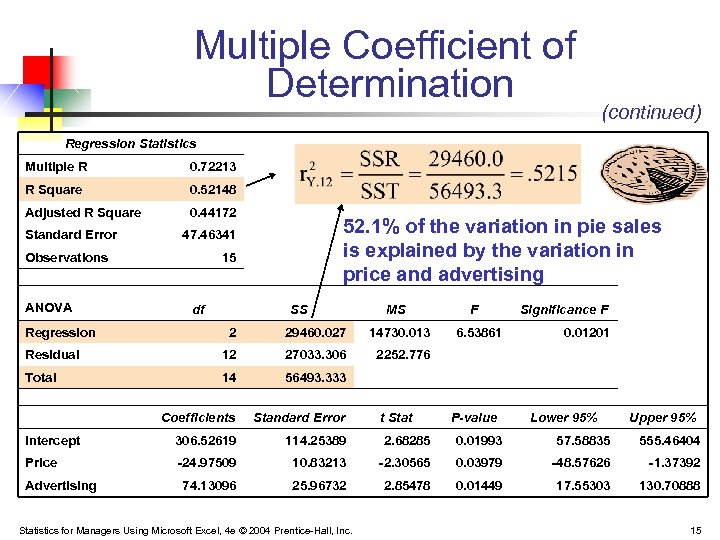 Multiple Coefficient of Determination

(continued)

| Regression Statistics | |
|---|---|
| Multiple R | 0.72213 |
| R Square | 0.52148 |
| Adjusted R Square | 0.44172 |
| Standard Error | 47.46341 |
| Observations | 15 |

$r^2_{Y.12} = \frac{SSR}{SST} = \frac{29460.0}{56493.3} = .5215$

52.1% of the variation in pie sales is explained by the variation in price and advertising

| ANOVA | df | SS | MS | F | Significance F |
|---|---|---|---|---|---|
| Regression | 2 | 29460.027 | 14730.013 | 6.53861 | 0.01201 |
| Residual | 12 | 27033.306 | 2252.776 | | |
| Total | 14 | 56493.333 | | | |

| | Coefficients | Standard Error | t Stat | P-value | Lower 95% | Upper 95% |
|---|---|---|---|---|---|---|
| Intercept | 306.52619 | 114.25389 | 2.68285 | 0.01993 | 57.58835 | 555.46404 |
| Price | -24.97509 | 10.83213 | -2.30565 | 0.03979 | -48.57626 | -1.37392 |
| Advertising | 74.13096 | 25.96732 | 2.85478 | 0.01449 | 17.55303 | 130.70888 |

Statistics for Managers Using Microsoft Excel, 4e © 2004 Prentice-Hall, Inc.

15